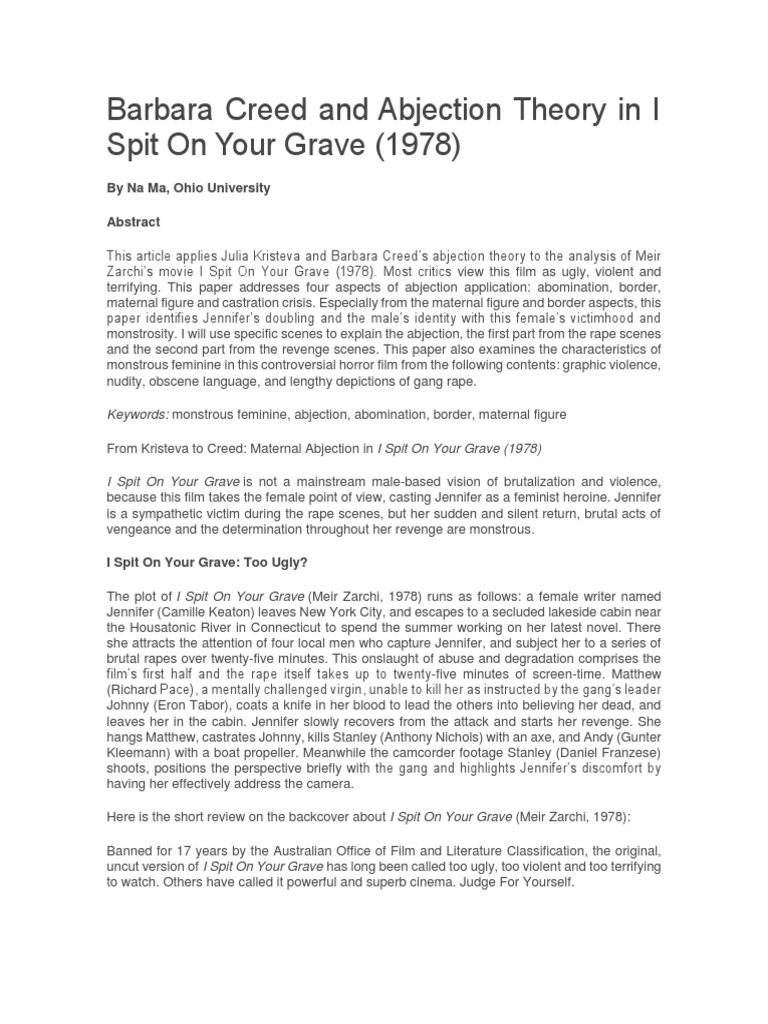 Barbara Creed and Abjection Theory in I Spit On Your Grave (1978)

By Na Ma, Ohio University

Abstract

This article applies Julia Kristeva and Barbara Creed's abjection theory to the analysis of Meir Zarchi's movie I Spit On Your Grave (1978). Most critics view this film as ugly, violent and terrifying. This paper addresses four aspects of abjection application: abomination, border, maternal figure and castration crisis. Especially from the maternal figure and border aspects, this paper identifies Jennifer's doubling and the male's identity with this female's victimhood and monstrosity. I will use specific scenes to explain the abjection, the first part from the rape scenes and the second part from the revenge scenes. This paper also examines the characteristics of monstrous feminine in this controversial horror film from the following contents: graphic violence, nudity, obscene language, and lengthy depictions of gang rape.

Keywords: monstrous feminine, abjection, abomination, border, maternal figure

From Kristeva to Creed: Maternal Abjection in I Spit On Your Grave (1978)

I Spit On Your Grave is not a mainstream male-based vision of brutalization and violence, because this film takes the female point of view, casting Jennifer as a feminist heroine. Jennifer is a sympathetic victim during the rape scenes, but her sudden and silent return, brutal acts of vengeance and the determination throughout her revenge are monstrous.

I Spit On Your Grave: Too Ugly?

The plot of I Spit On Your Grave (Meir Zarchi, 1978) runs as follows: a female writer named Jennifer (Camille Keaton) leaves New York City, and escapes to a secluded lakeside cabin near the Housatonic River in Connecticut to spend the summer working on her latest novel. There she attracts the attention of four local men who capture Jennifer, and subject her to a series of brutal rapes over twenty-five minutes. This onslaught of abuse and degradation comprises the film's first half and the rape itself takes up to twenty-five minutes of screen-time. Matthew (Richard Pace), a mentally challenged virgin, unable to kill her as instructed by the gang's leader Johnny (Eron Tabor), coats a knife in her blood to lead the others into believing her dead, and leaves her in the cabin. Jennifer slowly recovers from the attack and starts her revenge. She hangs Matthew, castrates Johnny, kills Stanley (Anthony Nichols) with an axe, and Andy (Gunter Kleemann) with a boat propeller. Meanwhile the camcorder footage Stanley (Daniel Franzese) shoots, positions the perspective briefly with the gang and highlights Jennifer's discomfort by having her effectively address the camera.

Here is the short review on the backcover about I Spit On Your Grave (Meir Zarchi, 1978):

Banned for 17 years by the Australian Office of Film and Literature Classification, the original, uncut version of I Spit On Your Grave has long been called too ugly, too violent and too terrifying to watch. Others have called it powerful and superb cinema. Judge For Yourself.